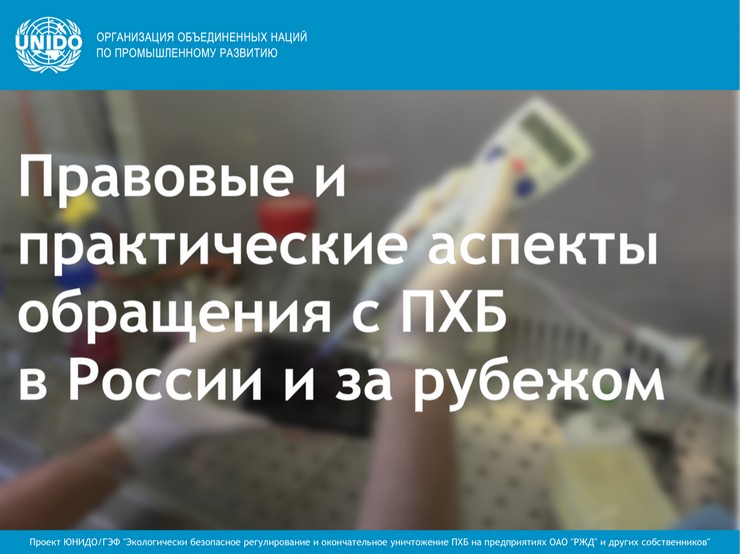 UNIDO

ОРГАНИЗАЦИЯ ОБЪЕДИНЕННЫХ НАЦИЙ
ПО ПРОМЫШЛЕННОМУ РАЗВИТИЮ

Правовые и практические аспекты обращения с ПХБ в России и за рубежом

Проект ЮНИДО/ГЭФ "Экологически безопасное регулирование и окончательное уничтожение ПХБ на предприятиях ОАО "РЖД" и других собственников"